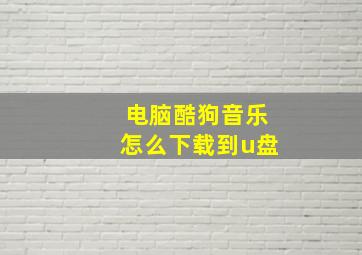 电脑酷狗音乐
怎么下载到u盘